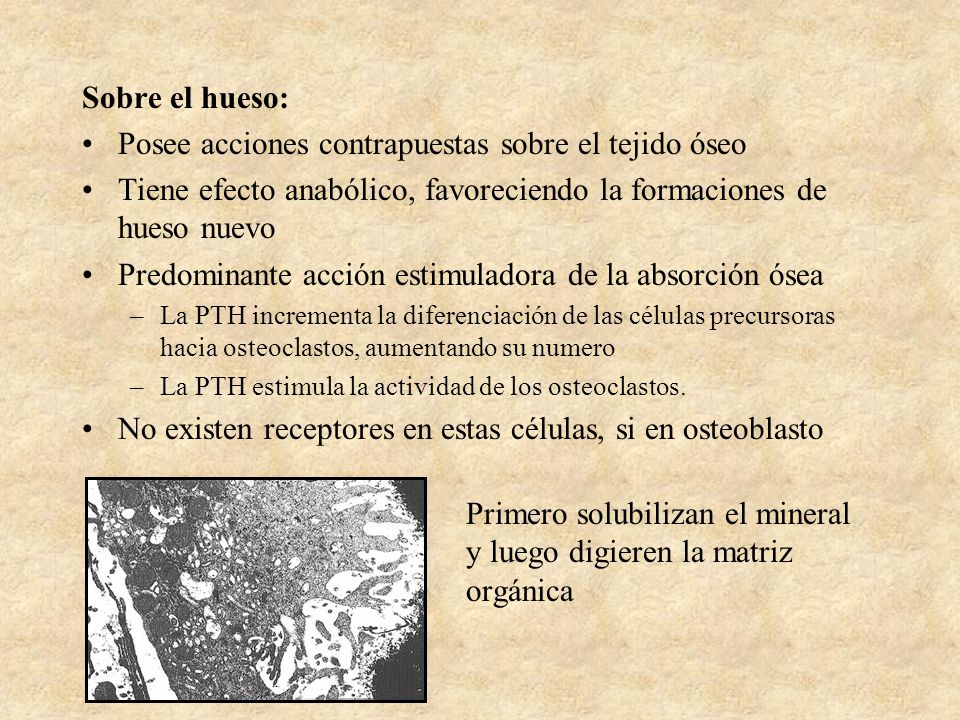 Sobre el hueso:

• Posee acciones contrapuestas sobre el tejido óseo

• Tiene efecto anabólico, favoreciendo la formaciones de hueso nuevo

• Predominante acción estimuladora de la absorción ósea

– La PTH incrementa la diferenciación de las células precursoras hacia osteoclastos, aumentando su numero

– La PTH estimula la actividad de los osteoclastos.

• No existen receptores en estas células, si en osteoblasto

Primero solubilizan el mineral y luego digieren la matriz orgánica